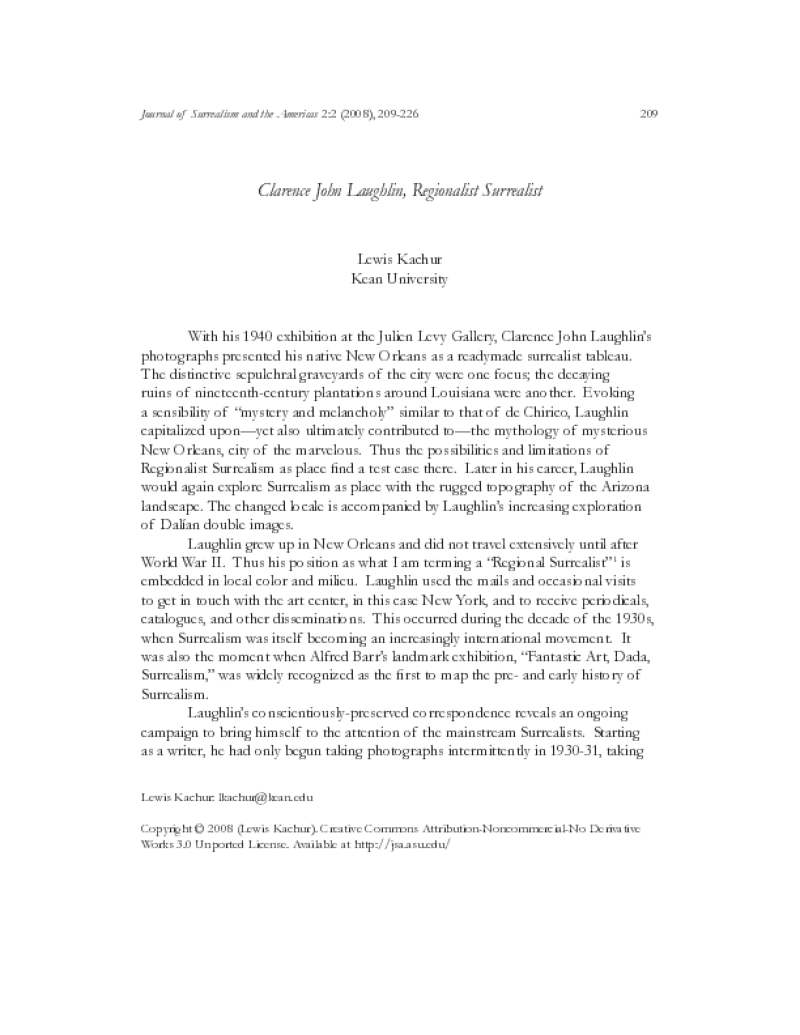 Journal of Surrealism and the Americas 2:2 (2008), 209-226

209

Clarence John Laughlin, Regionalist Surrealist

Lewis Kachur
Kean University

With his 1940 exhibition at the Julien Levy Gallery, Clarence John Laughlin's photographs presented his native New Orleans as a readymade surrealist tableau. The distinctive sepulchral graveyards of the city were one focus; the decaying ruins of nineteenth-century plantations around Louisiana were another. Evoking a sensibility of "mystery and melancholy" similar to that of de Chirico, Laughlin capitalized upon—yet also ultimately contributed to—the mythology of mysterious New Orleans, city of the marvelous. Thus the possibilities and limitations of Regionalist Surrealism as place find a test case there. Later in his career, Laughlin would again explore Surrealism as place with the rugged topography of the Arizona landscape. The changed locale is accompanied by Laughlin's increasing exploration of Dalían double images.

Laughlin grew up in New Orleans and did not travel extensively until after World War II. Thus his position as what I am terming a "Regional Surrealist"$^1$ is embedded in local color and milieu. Laughlin used the mails and occasional visits to get in touch with the art center, in this case New York, and to receive periodicals, catalogues, and other disseminations. This occurred during the decade of the 1930s, when Surrealism was itself becoming an increasingly international movement. It was also the moment when Alfred Barr's landmark exhibition, "Fantastic Art, Dada, Surrealism," was widely recognized as the first to map the pre- and early history of Surrealism.

Laughlin's conscientiously-preserved correspondence reveals an ongoing campaign to bring himself to the attention of the mainstream Surrealists. Starting as a writer, he had only begun taking photographs intermittently in 1930-31, taking

Lewis Kachur: lkachur@kean.edu

Copyright © 2008 (Lewis Kachur). Creative Commons Attribution-Noncommercial-No Derivative Works 3.0 Unported License. Available at http://jsa.asu.edu/